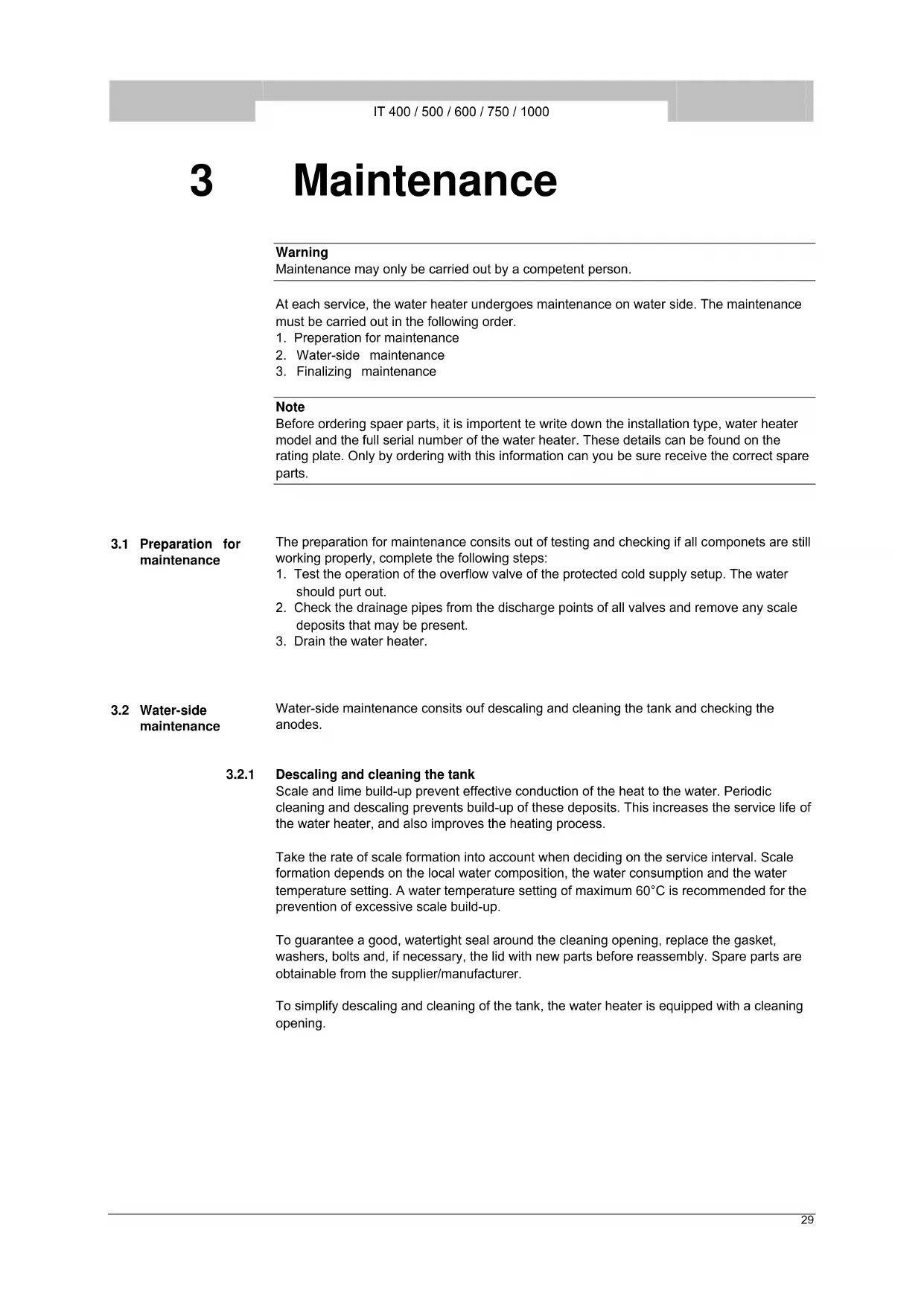 IT 400 / 500 / 600 / 750 / 1000

3 Maintenance

Warning
Maintenance may only be carried out by a competent person.

At each service, the water heater undergoes maintenance on water side. The maintenance must be carried out in the following order.
1. Preperation for maintenance
2. Water-side maintenance
3. Finalizing maintenance

Note
Before ordering spaer parts, it is importent te write down the installation type, water heater model and the full serial number of the water heater. These details can be found on the rating plate. Only by ordering with this information can you be sure receive the correct spare parts.

3.1 Preparation for maintenance

The preparation for maintenance consits out of testing and checking if all componets are still working properly, complete the following steps:
1. Test the operation of the overflow valve of the protected cold supply setup. The water should purt out.
2. Check the drainage pipes from the discharge points of all valves and remove any scale deposits that may be present.
3. Drain the water heater.

3.2 Water-side maintenance

Water-side maintenance consits ouf descaling and cleaning the tank and checking the anodes.

3.2.1 Descaling and cleaning the tank
Scale and lime build-up prevent effective conduction of the heat to the water. Periodic cleaning and descaling prevents build-up of these deposits. This increases the service life of the water heater, and also improves the heating process.

Take the rate of scale formation into account when deciding on the service interval. Scale formation depends on the local water composition, the water consumption and the water temperature setting. A water temperature setting of maximum 60°C is recommended for the prevention of excessive scale build-up.

To guarantee a good, watertight seal around the cleaning opening, replace the gasket, washers, bolts and, if necessary, the lid with new parts before reassembly. Spare parts are obtainable from the supplier/manufacturer.

To simplify descaling and cleaning of the tank, the water heater is equipped with a cleaning opening.

29